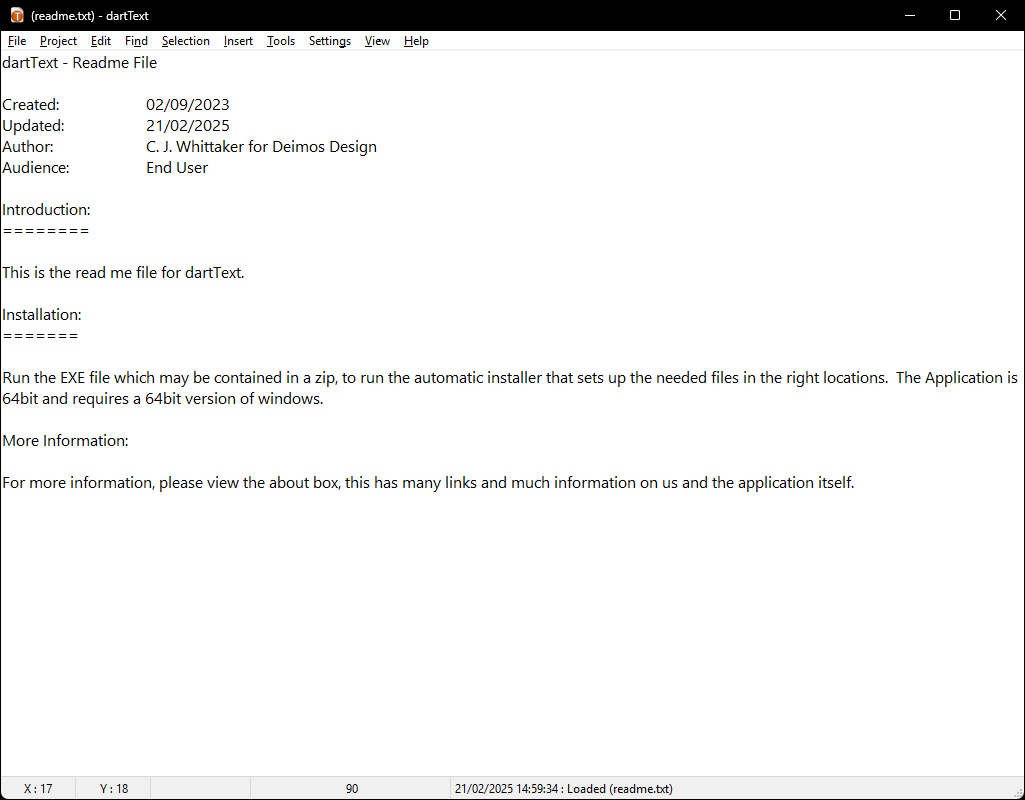 (readme.txt) - dartText

File Project Edit Find Selection Insert Tools Settings View Help

dartText - Readme File

Created: 02/09/2023
Updated: 21/02/2025
Author: C. J. Whittaker for Deimos Design
Audience: End User

Introduction:
========

This is the read me file for dartText.

Installation:
=======

Run the EXE file which may be contained in a zip, to run the automatic installer that sets up the needed files in the right locations. The Application is 64bit and requires a 64bit version of windows.

More Information:

For more information, please view the about box, this has many links and much information on us and the application itself.

X : 17 Y : 18 90 21/02/2025 14:59:34 : Loaded (readme.txt)